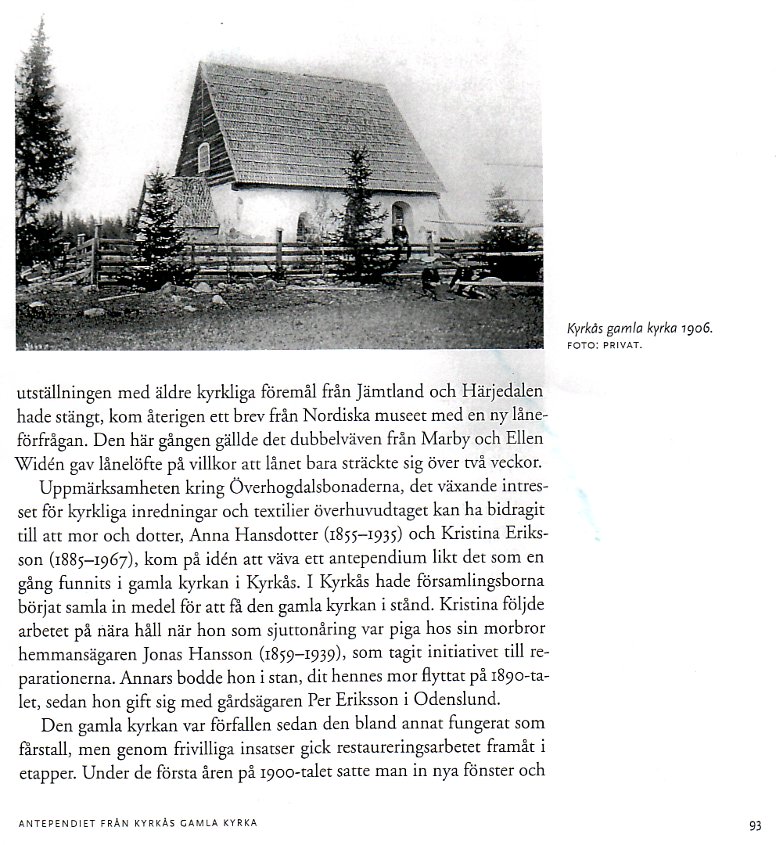 Kyrkås gamla kyrka 1906.
FOTO: PRIVAT.

utställningen med äldre kyrkliga föremål från Jämtland och Härjedalen hade stängt, kom återigen ett brev från Nordiska museet med en ny låneförfrågan. Den här gången gällde det dubbelväven från Marby och Ellen Widén gav lånelöfte på villkor att lånet bara sträckte sig över två veckor.

Uppmärksamheten kring Överhogdalsbonaderna, det växande intresset för kyrkliga inredningar och textilier överhuvudtaget kan ha bidragit till att mor och dotter, Anna Hansdotter (1855–1935) och Kristina Eriksson (1885–1967), kom på idén att väva ett antependium likt det som en gång funnits i gamla kyrkan i Kyrkås. I Kyrkås hade församlingsborna börjat samla in medel för att få den gamla kyrkan i stånd. Kristina följde arbetet på nära håll när hon som sjuttonåring var piga hos sin morbror hemmansägaren Jonas Hansson (1859–1939), som tagit initiativet till reparationerna. Annars bodde hon i stan, dit hennes mor flyttat på 1890-talet, sedan hon gift sig med gårdsägaren Per Eriksson i Odenslund.

Den gamla kyrkan var förfallen sedan den bland annat fungerat som fårstall, men genom frivilliga insatser gick restaureringsarbetet framåt i etapper. Under de första åren på 1900-talet satte man in nya fönster och

ANTEPENDIET FRÅN KYRKÅS GAMLA KYRKA

93